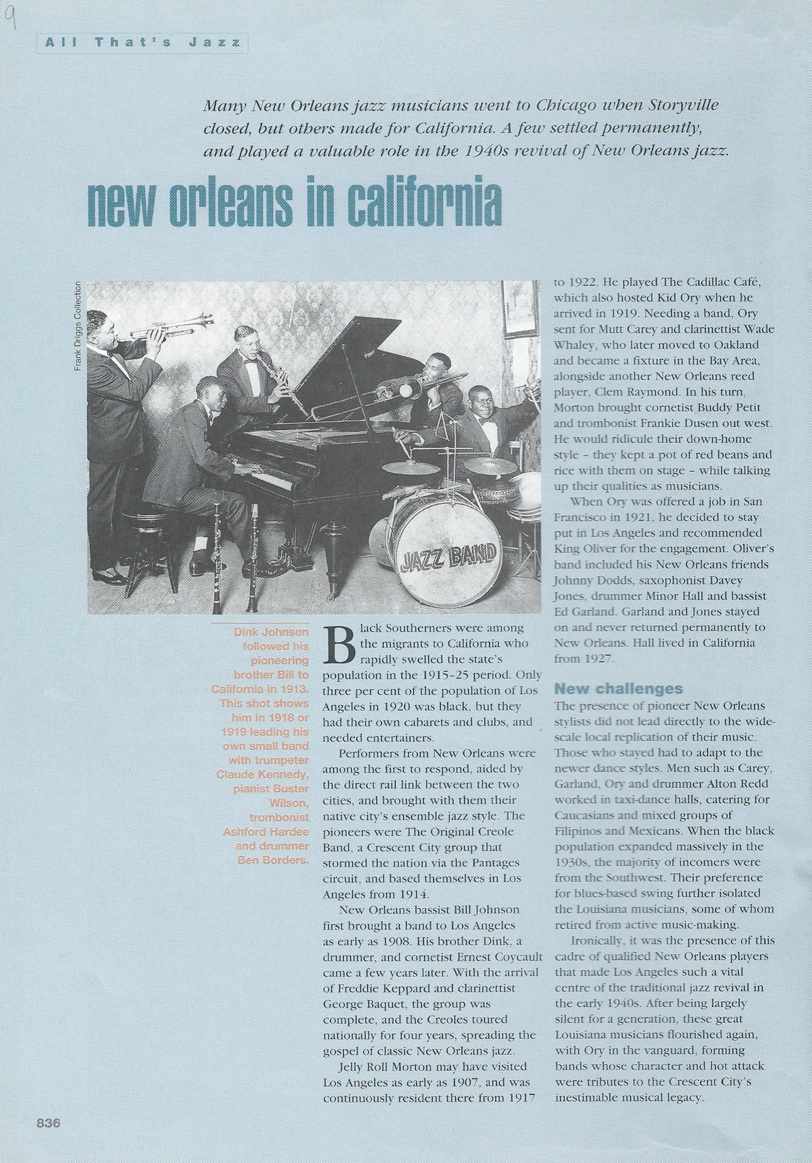 9

All That's Jazz

Many New Orleans jazz musicians went to Chicago when Storyville closed, but others made for California. A few settled permanently, and played a valuable role in the 1940s revival of New Orleans jazz.

new orleans in california

Frank Driggs Collection

JAZZ BAND

Dink Johnson followed his pioneering brother Bill to California in 1913. This shot shows him in 1918 or 1919 leading his own small band with trumpeter Claude Kennedy, pianist Buster Wilson, trombonist Ashford Hardee and drummer Ben Borders.

Black Southerners were among the migrants to California who rapidly swelled the state's population in the 1915–25 period. Only three per cent of the population of Los Angeles in 1920 was black, but they had their own cabarets and clubs, and needed entertainers.

Performers from New Orleans were among the first to respond, aided by the direct rail link between the two cities, and brought with them their native city's ensemble jazz style. The pioneers were The Original Creole Band, a Crescent City group that stormed the nation via the Pantages circuit, and based themselves in Los Angeles from 1914.

New Orleans bassist Bill Johnson first brought a band to Los Angeles as early as 1908. His brother Dink, a drummer, and cornetist Ernest Coycault came a few years later. With the arrival of Freddie Keppard and clarinettist George Baquet, the group was complete, and the Creoles toured nationally for four years, spreading the gospel of classic New Orleans jazz.

Jelly Roll Morton may have visited Los Angeles as early as 1907, and was continuously resident there from 1917 to 1922. He played The Cadillac Café, which also hosted Kid Ory when he arrived in 1919. Needing a band, Ory sent for Mutt Carey and clarinettist Wade Whaley, who later moved to Oakland and became a fixture in the Bay Area, alongside another New Orleans reed player, Clem Raymond. In his turn, Morton brought cornetist Buddy Petit and trombonist Frankie Dusen out west. He would ridicule their down-home style – they kept a pot of red beans and rice with them on stage – while talking up their qualities as musicians.

When Ory was offered a job in San Francisco in 1921, he decided to stay put in Los Angeles and recommended King Oliver for the engagement. Oliver's band included his New Orleans friends Johnny Dodds, saxophonist Davey Jones, drummer Minor Hall and bassist Ed Garland. Garland and Jones stayed on and never returned permanently to New Orleans. Hall lived in California from 1927.

New challenges

The presence of pioneer New Orleans stylists did not lead directly to the wide-scale local replication of their music. Those who stayed had to adapt to the newer dance styles. Men such as Carey, Garland, Ory and drummer Alton Redd worked in taxi-dance halls, catering for Caucasians and mixed groups of Filipinos and Mexicans. When the black population expanded massively in the 1930s, the majority of incomers were from the Southwest. Their preference for blues-based swing further isolated the Louisiana musicians, some of whom retired from active music-making.

Ironically, it was the presence of this cadre of qualified New Orleans players that made Los Angeles such a vital centre of the traditional jazz revival in the early 1940s. After being largely silent for a generation, these great Louisiana musicians flourished again, with Ory in the vanguard, forming bands whose character and hot attack were tributes to the Crescent City's inestimable musical legacy.

836